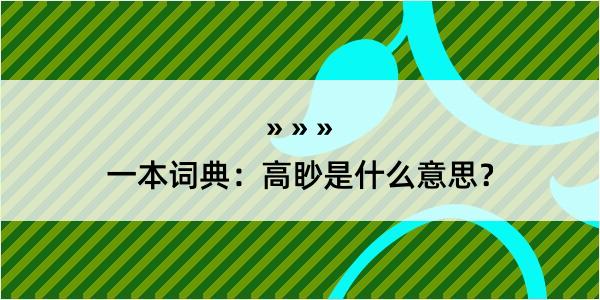 » » »

一本词典：高眇是什么意思？